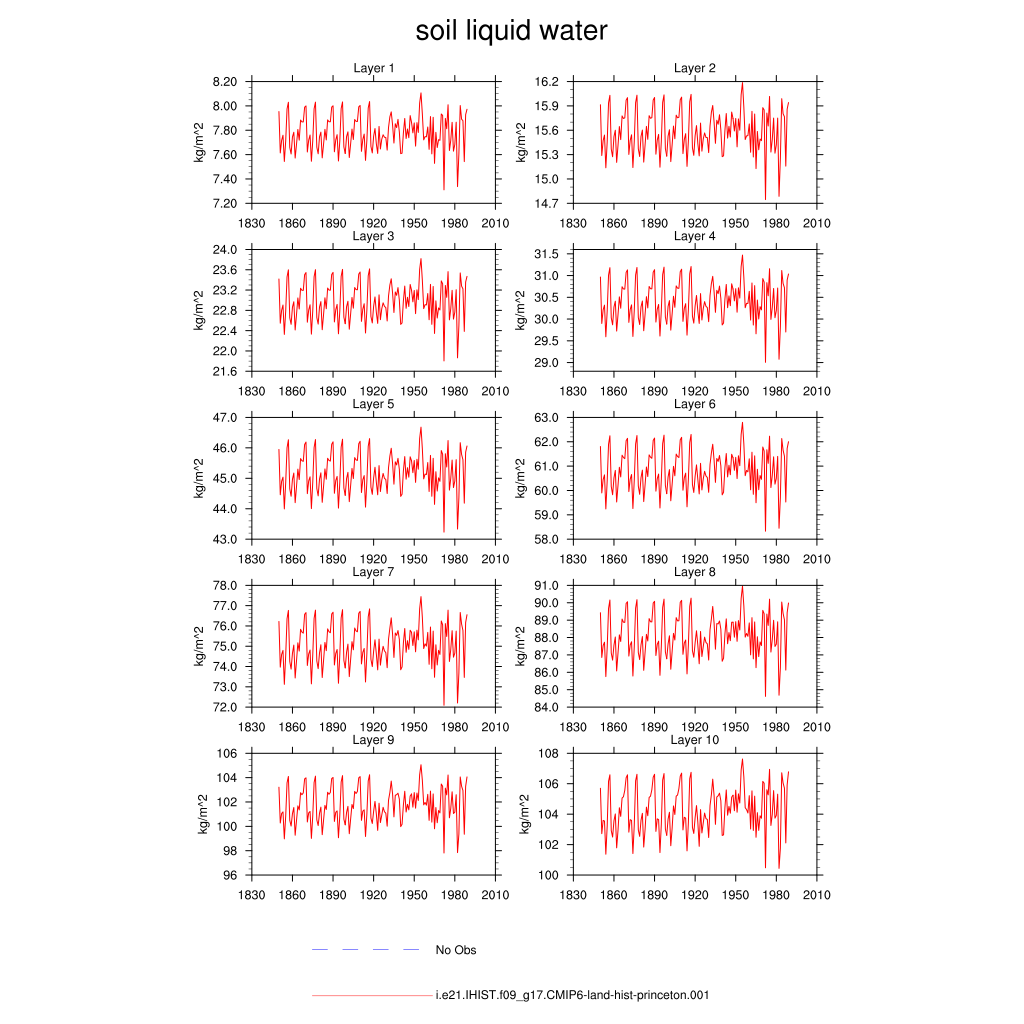 soil liquid water

Layer 1
kg/m^2
8.20
8.00
7.80
7.60
7.40
7.20
1830 1860 1890 1920 1950 1980 2010

Layer 2
kg/m^2
16.2
15.9
15.6
15.3
15.0
14.7
1830 1860 1890 1920 1950 1980 2010

Layer 3
kg/m^2
24.0
23.6
23.2
22.8
22.4
22.0
21.6
1830 1860 1890 1920 1950 1980 2010

Layer 4
kg/m^2
31.5
31.0
30.5
30.0
29.5
29.0
1830 1860 1890 1920 1950 1980 2010

Layer 5
kg/m^2
47.0
46.0
45.0
44.0
43.0
1830 1860 1890 1920 1950 1980 2010

Layer 6
kg/m^2
63.0
62.0
61.0
60.0
59.0
58.0
1830 1860 1890 1920 1950 1980 2010

Layer 7
kg/m^2
78.0
77.0
76.0
75.0
74.0
73.0
72.0
1830 1860 1890 1920 1950 1980 2010

Layer 8
kg/m^2
91.0
90.0
89.0
88.0
87.0
86.0
85.0
84.0
1830 1860 1890 1920 1950 1980 2010

Layer 9
kg/m^2
106
104
102
100
98
96
1830 1860 1890 1920 1950 1980 2010

Layer 10
kg/m^2
108
106
104
102
100
1830 1860 1890 1920 1950 1980 2010

No Obs

i.e21.IHIST.f09_g17.CMIP6-land-hist-princeton.001